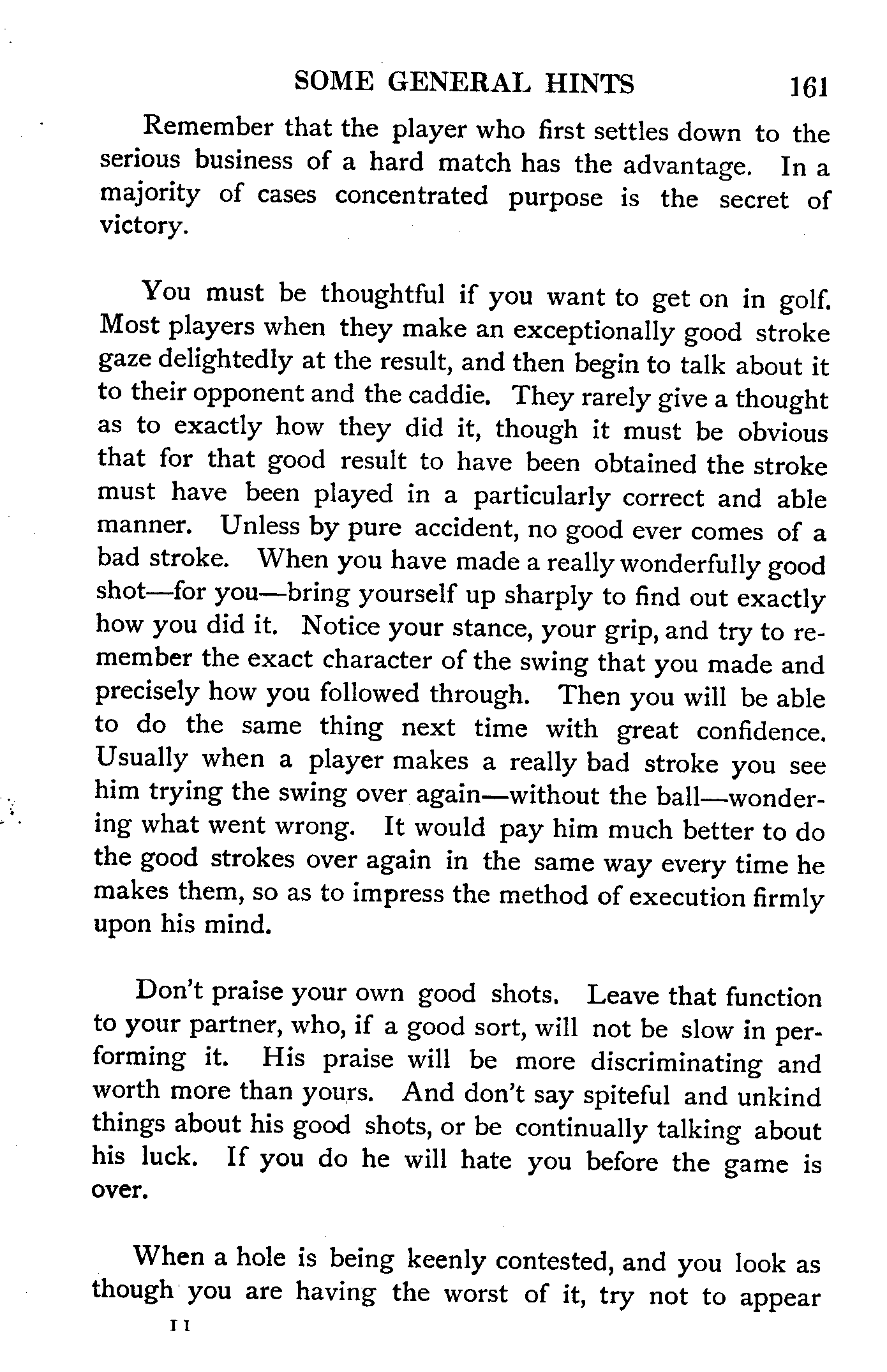 SOME GENERAL HINTS 161

Remember that the player who first settles down to the serious business of a hard match has the advantage. In a majority of cases concentrated purpose is the secret of victory.

You must be thoughtful if you want to get on in golf. Most players when they make an exceptionally good stroke gaze delightedly at the result, and then begin to talk about it to their opponent and the caddie. They rarely give a thought as to exactly how they did it, though it must be obvious that for that good result to have been obtained the stroke must have been played in a particularly correct and able manner. Unless by pure accident, no good ever comes of a bad stroke. When you have made a really wonderfully good shot—for you—bring yourself up sharply to find out exactly how you did it. Notice your stance, your grip, and try to remember the exact character of the swing that you made and precisely how you followed through. Then you will be able to do the same thing next time with great confidence. Usually when a player makes a really bad stroke you see him trying the swing over again—without the ball—wondering what went wrong. It would pay him much better to do the good strokes over again in the same way every time he makes them, so as to impress the method of execution firmly upon his mind.

Don't praise your own good shots. Leave that function to your partner, who, if a good sort, will not be slow in performing it. His praise will be more discriminating and worth more than yours. And don't say spiteful and unkind things about his good shots, or be continually talking about his luck. If you do he will hate you before the game is over.

When a hole is being keenly contested, and you look as though you are having the worst of it, try not to appear

11